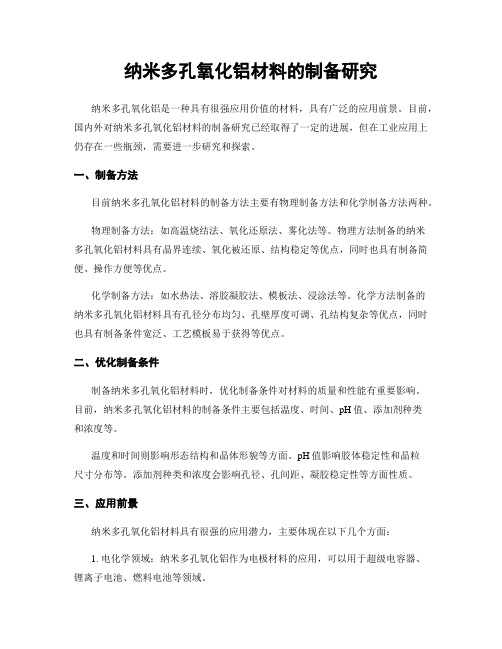 纳米多孔氧化铝材料的制备研究

纳米多孔氧化铝是一种具有很强应用价值的材料，具有广泛的应用前景。目前，国内外对纳米多孔氧化铝材料的制备研究已经取得了一定的进展，但在工业应用上仍存在一些瓶颈，需要进一步研究和探索。

一、制备方法

目前纳米多孔氧化铝材料的制备方法主要有物理制备方法和化学制备方法两种。

物理制备方法：如高温烧结法、氧化还原法、雾化法等。物理方法制备的纳米多孔氧化铝材料具有晶界连续、氧化被还原、结构稳定等优点，同时也具有制备简便、操作方便等优点。

化学制备方法：如水热法、溶胶凝胶法、模板法、浸涂法等。化学方法制备的纳米多孔氧化铝材料具有孔径分布均匀、孔壁厚度可调、孔结构复杂等优点，同时也具有制备条件宽泛、工艺模板易于获得等优点。

二、优化制备条件

制备纳米多孔氧化铝材料时，优化制备条件对材料的质量和性能有重要影响。目前，纳米多孔氧化铝材料的制备条件主要包括温度、时间、pH 值、添加剂种类和浓度等。

温度和时间则影响形态结构和晶体形貌等方面。pH 值影响胶体稳定性和晶粒尺寸分布等。添加剂种类和浓度会影响孔径、孔间距、凝胶稳定性等方面性质。

三、应用前景

纳米多孔氧化铝材料具有很强的应用潜力，主要体现在以下几个方面：

1. 电化学领域：纳米多孔氧化铝作为电极材料的应用，可以用于超级电容器、锂离子电池、燃料电池等领域。